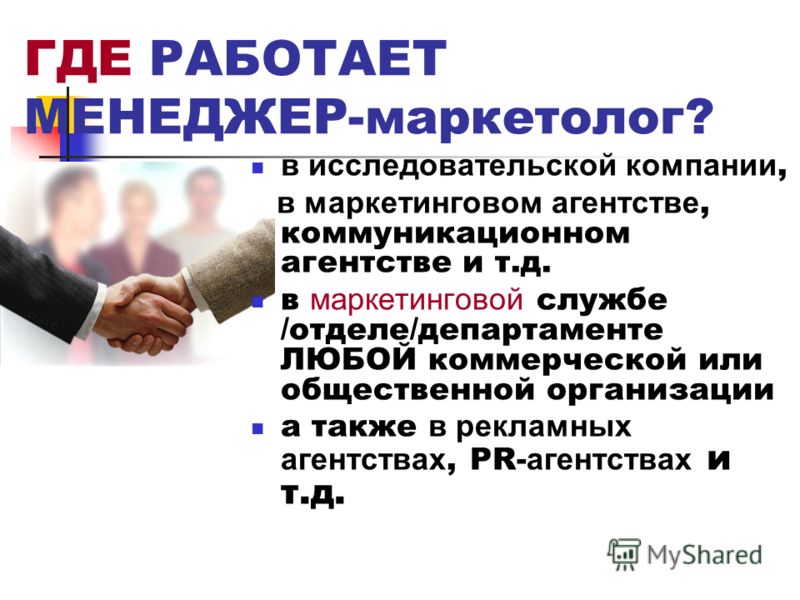 ГДЕ РАБОТАЕТ МЕНЕДЖЕР-маркетолог?

в исследовательской компании, в маркетинговом агентстве, коммуникационном агентстве и т.д.

в маркетинговой службе /отделе/департаменте ЛЮБОЙ коммерческой или общественной организации

а также в рекламных агентствах, PR-агентствах и т.д.

MyShared